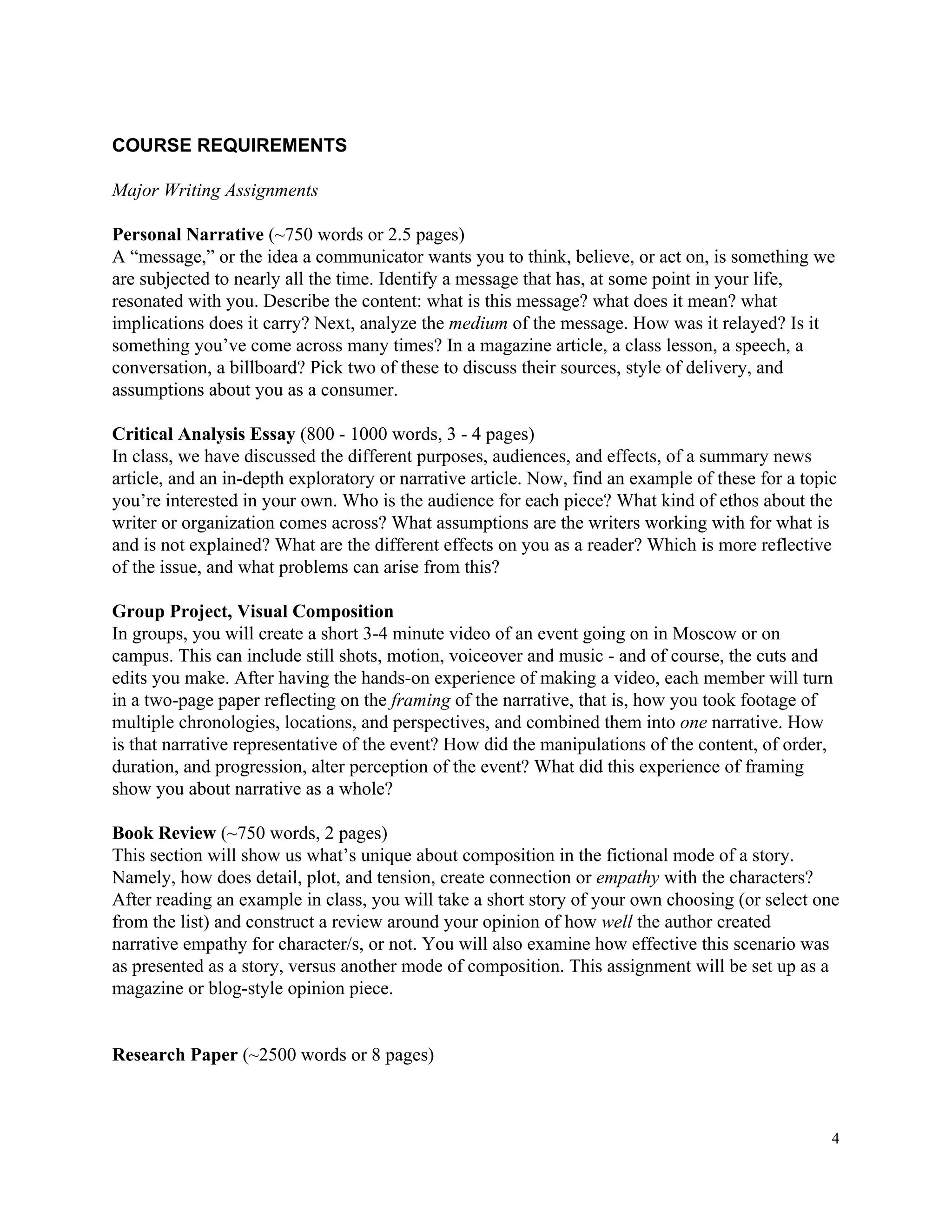 COURSE REQUIREMENTS

Major Writing Assignments

Personal Narrative (~750 words or 2.5 pages)
A “message,” or the idea a communicator wants you to think, believe, or act on, is something we are subjected to nearly all the time. Identify a message that has, at some point in your life, resonated with you. Describe the content: what is this message? what does it mean? what implications does it carry? Next, analyze the medium of the message. How was it relayed? Is it something you’ve come across many times? In a magazine article, a class lesson, a speech, a conversation, a billboard? Pick two of these to discuss their sources, style of delivery, and assumptions about you as a consumer.

Critical Analysis Essay (800 - 1000 words, 3 - 4 pages)
In class, we have discussed the different purposes, audiences, and effects, of a summary news article, and an in-depth exploratory or narrative article. Now, find an example of these for a topic you’re interested in your own. Who is the audience for each piece? What kind of ethos about the writer or organization comes across? What assumptions are the writers working with for what is and is not explained? What are the different effects on you as a reader? Which is more reflective of the issue, and what problems can arise from this?

Group Project, Visual Composition
In groups, you will create a short 3-4 minute video of an event going on in Moscow or on campus. This can include still shots, motion, voiceover and music - and of course, the cuts and edits you make. After having the hands-on experience of making a video, each member will turn in a two-page paper reflecting on the framing of the narrative, that is, how you took footage of multiple chronologies, locations, and perspectives, and combined them into one narrative. How is that narrative representative of the event? How did the manipulations of the content, of order, duration, and progression, alter perception of the event? What did this experience of framing show you about narrative as a whole?

Book Review (~750 words, 2 pages)
This section will show us what’s unique about composition in the fictional mode of a story. Namely, how does detail, plot, and tension, create connection or empathy with the characters? After reading an example in class, you will take a short story of your own choosing (or select one from the list) and construct a review around your opinion of how well the author created narrative empathy for character/s, or not. You will also examine how effective this scenario was as presented as a story, versus another mode of composition. This assignment will be set up as a magazine or blog-style opinion piece.

Research Paper (~2500 words or 8 pages)

4